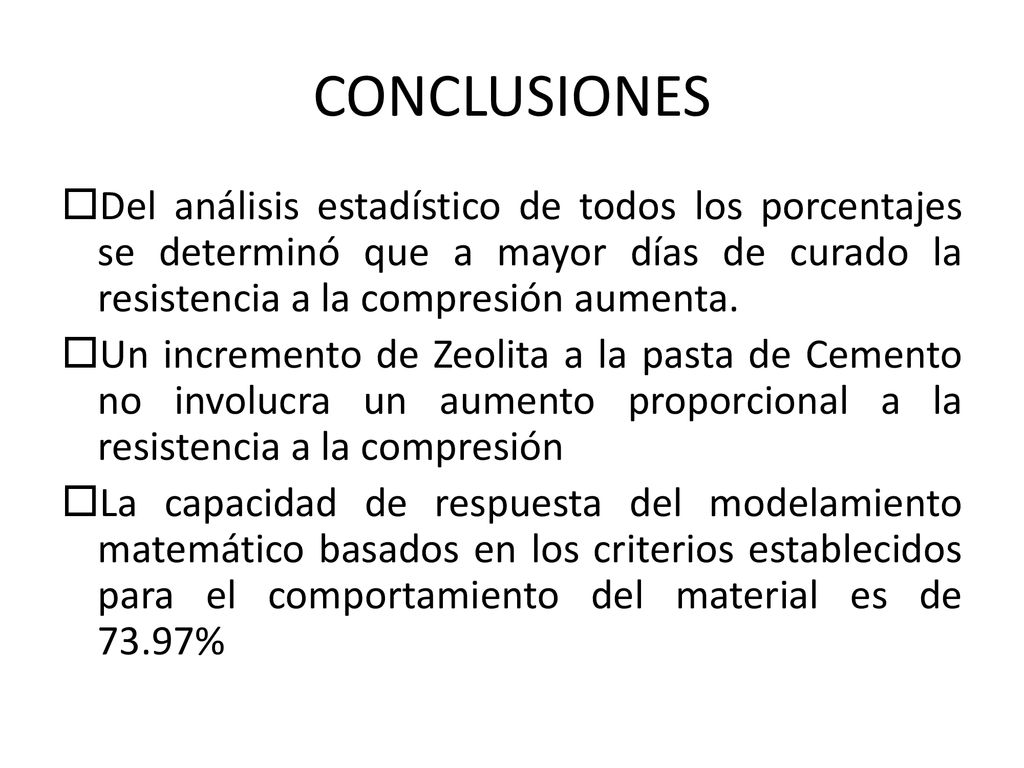 CONCLUSIONES

Del análisis estadístico de todos los porcentajes se determinó que a mayor días de curado la resistencia a la compresión aumenta.

Un incremento de Zeolita a la pasta de Cemento no involucra un aumento proporcional a la resistencia a la compresión

La capacidad de respuesta del modelamiento matemático basados en los criterios establecidos para el comportamiento del material es de 73.97%